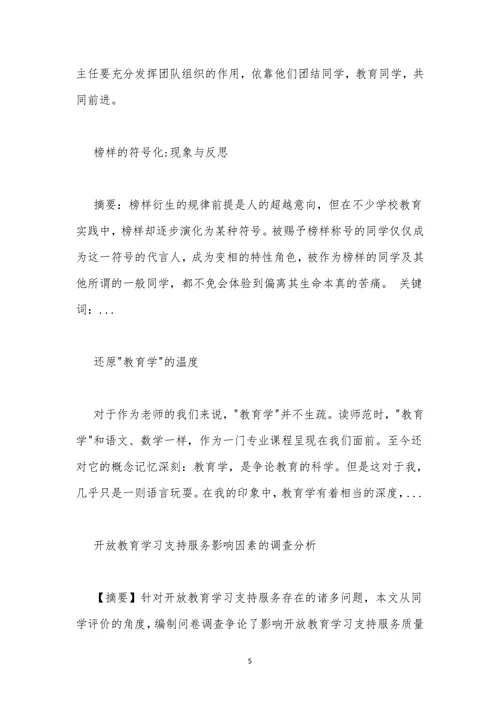 主任要充分发挥团队组织的作用，依靠他们团结同学，教育同学，共同前进。

榜样的符号化:现象与反思

摘要：榜样衍生的规律前提是人的超越意向，但在不少学校教育实践中，榜样却逐步演化为某种符号。被赐予榜样称号的同学仅仅成为这一符号的代言人，成为变相的特性角色，被作为榜样的同学及其他所谓的一般同学，都不免会体验到偏离其生命本真的苦痛。 关键词：...

还原"教育学"的温度

对于作为老师的我们来说，"教育学"并不生疏。读师范时，"教育学"和语文、数学一样，作为一门专业课程呈现在我们面前。至今还对它的概念记忆深刻：教育学，是争论教育的科学。但是这对于我，几乎只是一则语言玩耍。在我的印象中，教育学有着相当的深度，...

开放教育学习支持服务影响因素的调查分析

【摘要】针对开放教育学习支持服务存在的诸多问题，本文从同学评价的角度，编制问卷调查争论了影响开放教育学习支持服务质量

5